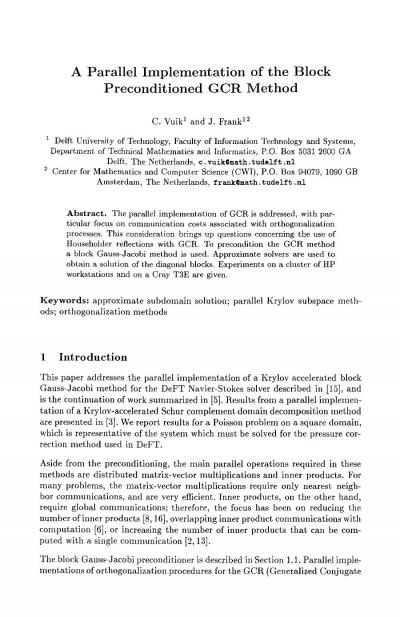 A Parallel Implementation of the Block Preconditioned GCR Method

C. Vuik$^1$ and J. Frank$^{12}$

$^1$ Delft University of Technology, Faculty of Information Technology and Systems, Department of Technical Mathematics and Informatics, P.O. Box 5031 2600 GA Delft, The Netherlands, c.vuik@math.tudelft.nl
$^2$ Center for Mathematics and Computer Science (CWI), P.O. Box 94079, 1090 GB Amsterdam, The Netherlands, frank@math.tudelft.nl

Abstract. The parallel implementation of GCR is addressed, with particular focus on communication costs associated with orthogonalization processes. This consideration brings up questions concerning the use of Householder reflections with GCR. To precondition the GCR method a block Gauss-Jacobi method is used. Approximate solvers are used to obtain a solution of the diagonal blocks. Experiments on a cluster of HP workstations and on a Cray T3E are given.

Keywords: approximate subdomain solution; parallel Krylov subspace methods; orthogonalization methods

1 Introduction

This paper addresses the parallel implementation of a Krylov accelerated block Gauss-Jacobi method for the DeFT Navier-Stokes solver described in [15], and is the continuation of work summarized in [5]. Results from a parallel implementation of a Krylov-accelerated Schur complement domain decomposition method are presented in [3]. We report results for a Poisson problem on a square domain, which is representative of the system which must be solved for the pressure correction method used in DeFT.

Aside from the preconditioning, the main parallel operations required in these methods are distributed matrix-vector multiplications and inner products. For many problems, the matrix-vector multiplications require only nearest neighbor communications, and are very efficient. Inner products, on the other hand, require global communications; therefore, the focus has been on reducing the number of inner products [8, 16], overlapping inner product communications with computation [6], or increasing the number of inner products that can be computed with a single communication [2, 13].

The block Gauss-Jacobi preconditioner is described in Section 1.1. Parallel implementations of orthogonalization procedures for the GCR (Generalized Conjugate